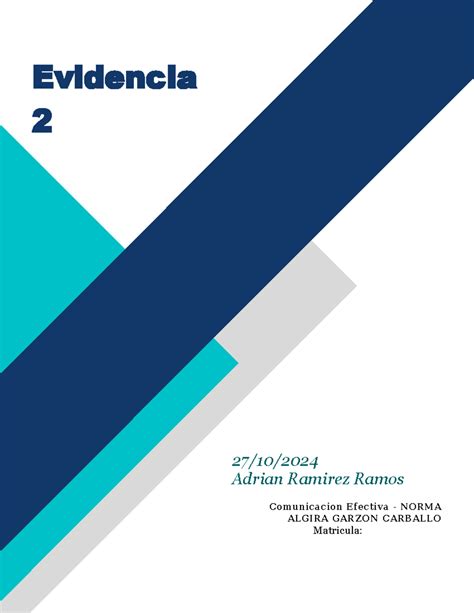 Evidencia 2

27/10/2024
Adrian Ramirez Ramos

Comunicacion Efectiva - NORMA ALGIRA GARZON CARBALLO
Matricula: